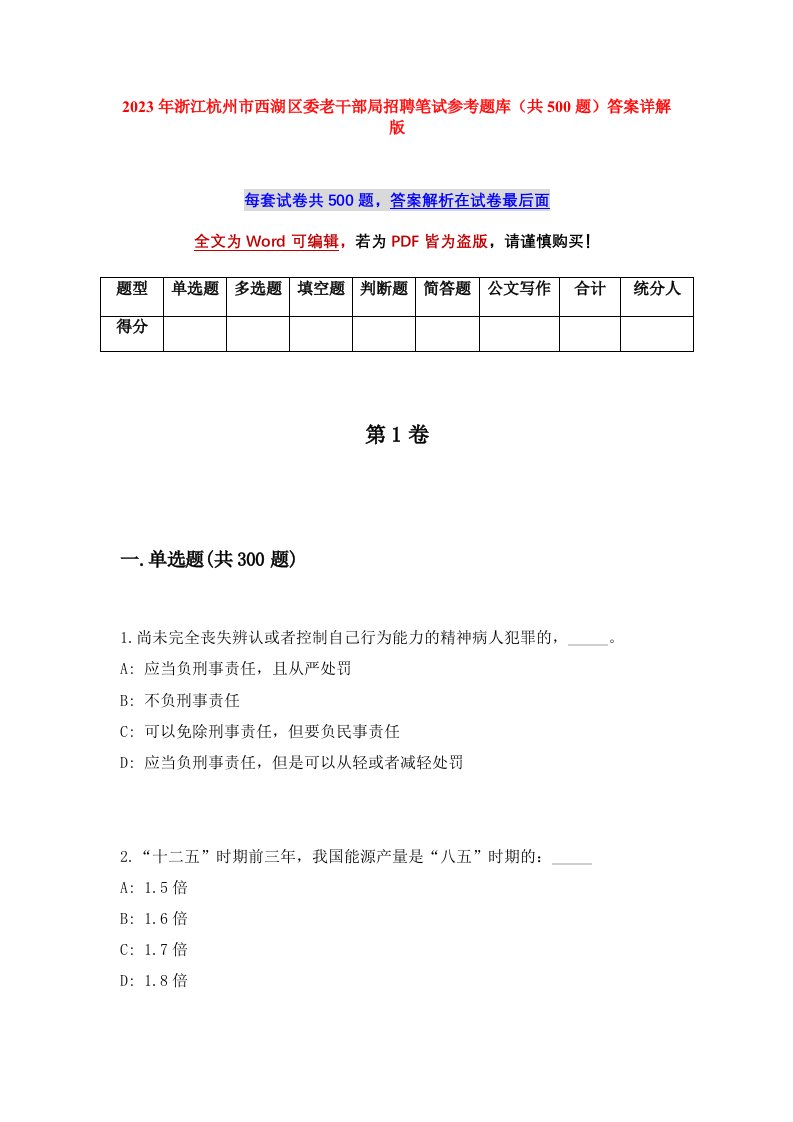 2023年浙江杭州市西湖区委老干部局招聘笔试参考题库（共500题）答案详解版

每套试卷共500题，答案解析在试卷最后面

全文为Word可编辑，若为PDF皆为盗版，请谨慎购买！

| 题型 | 单选题 | 多选题 | 填空题 | 判断题 | 简答题 | 公文写作 | 合计 | 统分人 |
|---|---|---|---|---|---|---|---|---|
| 得分 | | | | | | | | |

第1卷

一.单选题(共300题)

1.尚未完全丧失辨认或者控制自己行为能力的精神病人犯罪的，_____。
A: 应当负刑事责任，且从严处罚
B: 不负刑事责任
C: 可以免除刑事责任，但要负民事责任
D: 应当负刑事责任，但是可以从轻或者减轻处罚

2.“十二五”时期前三年，我国能源产量是“八五”时期的：_____
A: 1.5倍
B: 1.6倍
C: 1.7倍
D: 1.8倍